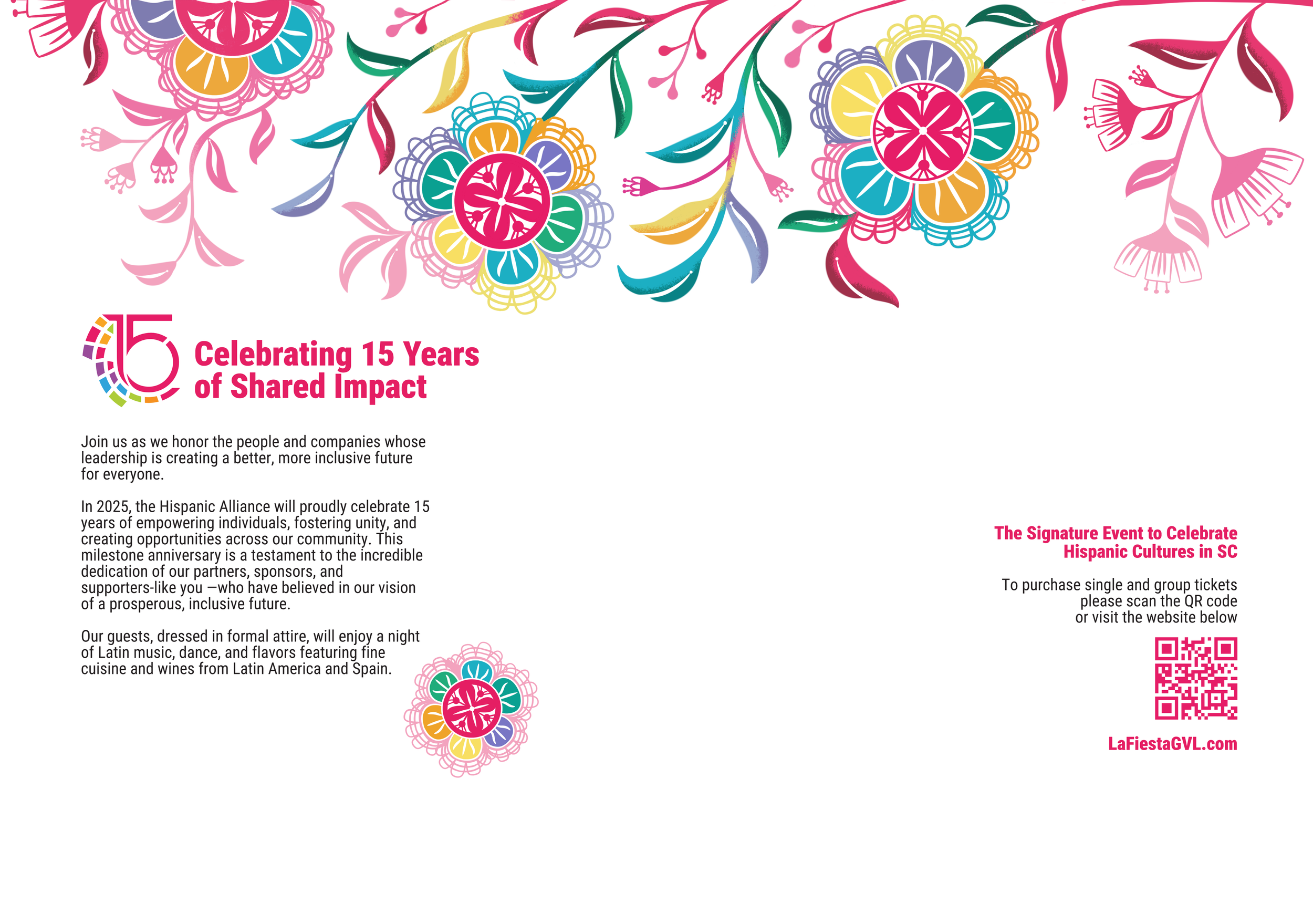 15

Celebrating 15 Years of Shared Impact

Join us as we honor the people and companies whose leadership is creating a better, more inclusive future for everyone.

In 2025, the Hispanic Alliance will proudly celebrate 15 years of empowering individuals, fostering unity, and creating opportunities across our community. This milestone anniversary is a testament to the incredible dedication of our partners, sponsors, and supporters-like you —who have believed in our vision of a prosperous, inclusive future.

Our guests, dressed in formal attire, will enjoy a night of Latin music, dance, and flavors featuring fine cuisine and wines from Latin America and Spain.

The Signature Event to Celebrate Hispanic Cultures in SC

To purchase single and group tickets please scan the QR code or visit the website below

LaFiestaGVL.com